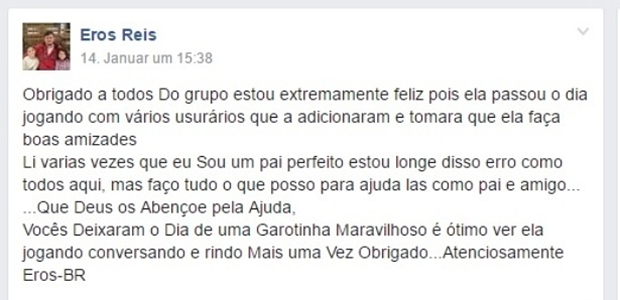 Eros Reis
14. Januar um 15:38

Obrigado a todos Do grupo estou extremamente feliz pois ela passou o dia jogando com vários usurários que a adicionaram e tomara que ela faça boas amizades
Li varias vezes que eu Sou um pai perfeito estou longe disso erro como todos aqui, mas faço tudo o que posso para ajuda las como pai e amigo...
...Que Deus os Abençoe pela Ajuda,
Vocês Deixaram o Dia de uma Garotinha Maravilhoso é ótimo ver ela jogando conversando e rindo Mais uma Vez Obrigado...Atenciosamente Eros-BR